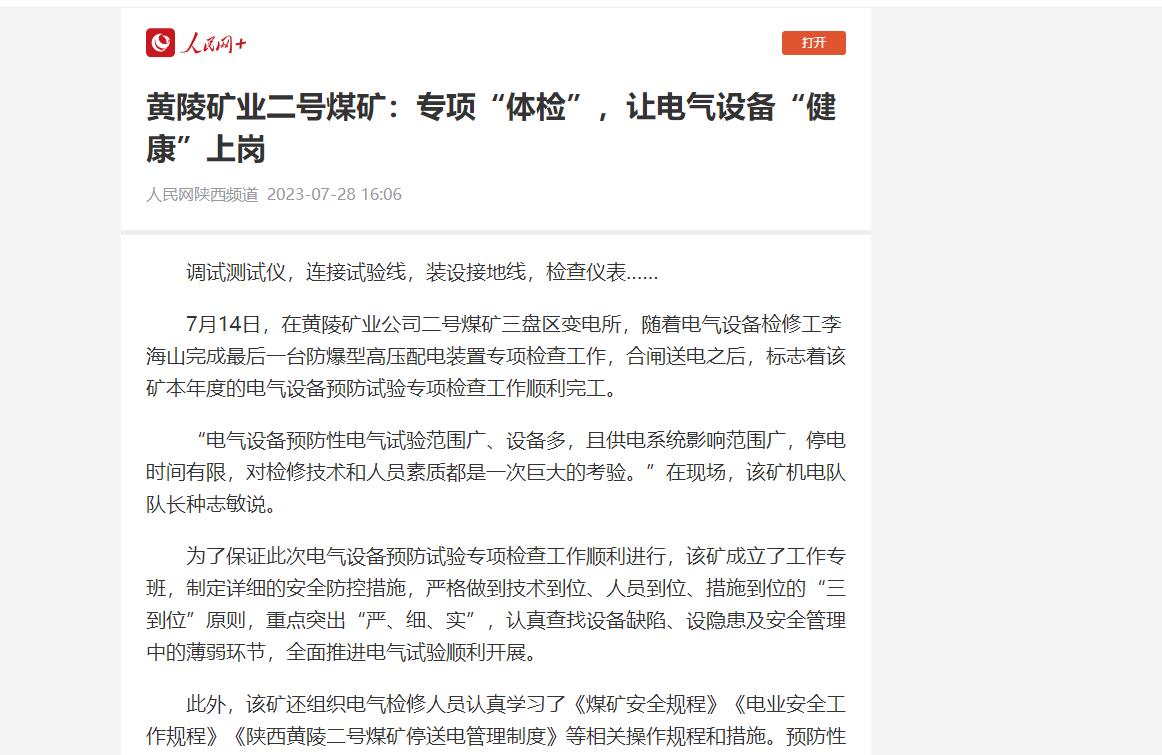 人民网+

打开

黄陵矿业二号煤矿：专项“体检”，让电气设备“健康”上岗

人民网陕西频道 2023-07-28 16:06

调试测试仪，连接试验线，装设接地线，检查仪表……

7月14日，在黄陵矿业公司二号煤矿三盘区变电所，随着电气设备检修工李海山完成最后一台防爆型高压配电装置专项检查工作，合闸送电之后，标志着该矿本年度的电气设备预防试验专项检查工作顺利完工。

“电气设备预防性电气试验范围广、设备多，且供电系统影响范围广，停电时间有限，对检修技术和人员素质都是一次巨大的考验。”在现场，该矿机电队队长种志敏说。

为了保证此次电气设备预防试验专项检查工作顺利进行，该矿成立了工作专班，制定详细的安全防控措施，严格做到技术到位、人员到位、措施到位的“三到位”原则，重点突出“严、细、实”，认真查找设备缺陷、设隐患及安全管理中的薄弱环节，全面推进电气试验顺利开展。

此外，该矿还组织电气检修人员认真学习了《煤矿安全规程》《电业安全工作规程》《陕西黄陵二号煤矿停送电管理制度》等相关操作规程和措施。预防性